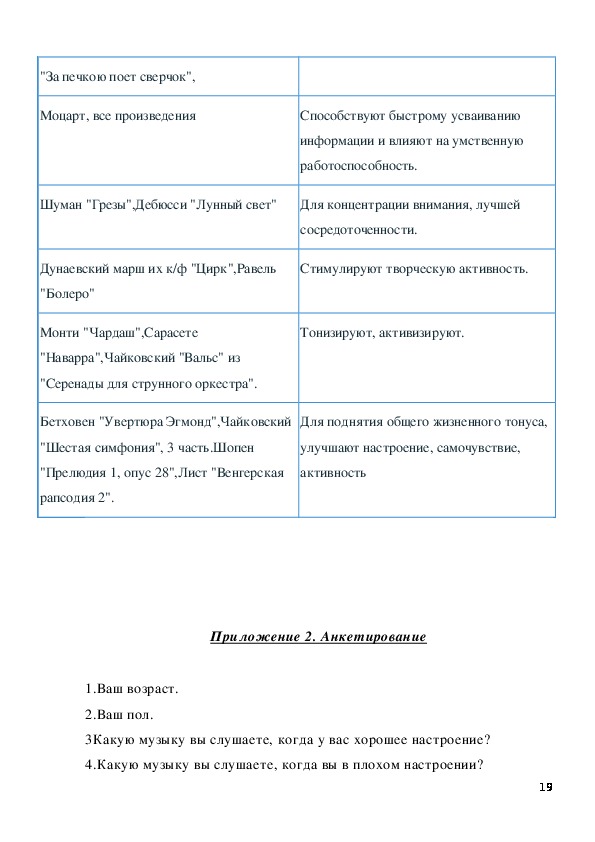 | "За печкою поет сверчок", | |
|---|---|
| Моцарт, все произведения | Способствуют быстрому усваиванию информации и влияют на умственную работоспособность. |
| Шуман "Грезы",Дебюсси "Лунный свет" | Для концентрации внимания, лучшей сосредоточенности. |
| Дунаевский марш их к/ф "Цирк",Равель "Болеро" | Стимулируют творческую активность. |
| Монти "Чардаш",Сарасете "Наварра",Чайковский "Вальс" из "Серенады для струнного оркестра". | Тонизируют, активизируют. |
| Бетховен "Увертюра Эгмонд",Чайковский "Шестая симфония", 3 часть.Шопен "Прелюдия 1, опус 28",Лист "Венгерская рапсодия 2". | Для поднятия общего жизненного тонуса, улучшают настроение, самочувствие, активность |

Приложение 2. Анкетирование

1.Ваш возраст.

2.Ваш пол.

3Какую музыку вы слушаете, когда у вас хорошее настроение?

4.Какую музыку вы слушаете, когда вы в плохом настроении?

19